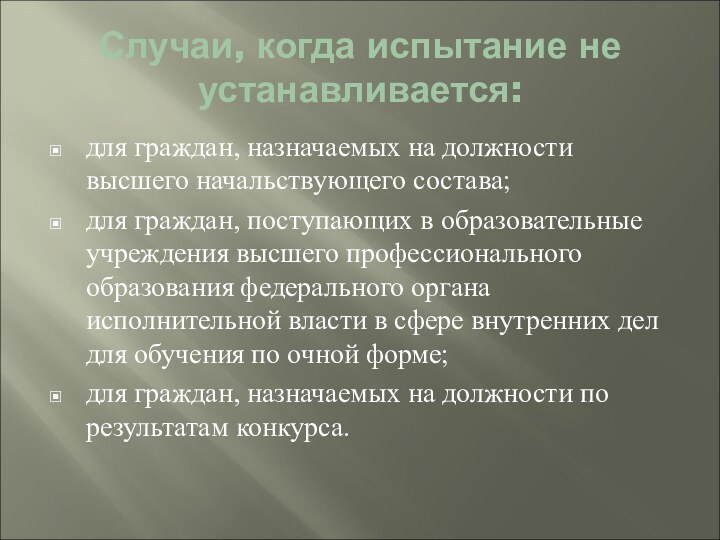 Случаи, когда испытание не устанавливается:

для граждан, назначаемых на должности высшего начальствующего состава;

для граждан, поступающих в образовательные учреждения высшего профессионального образования федерального органа исполнительной власти в сфере внутренних дел для обучения по очной форме;

для граждан, назначаемых на должности по результатам конкурса.